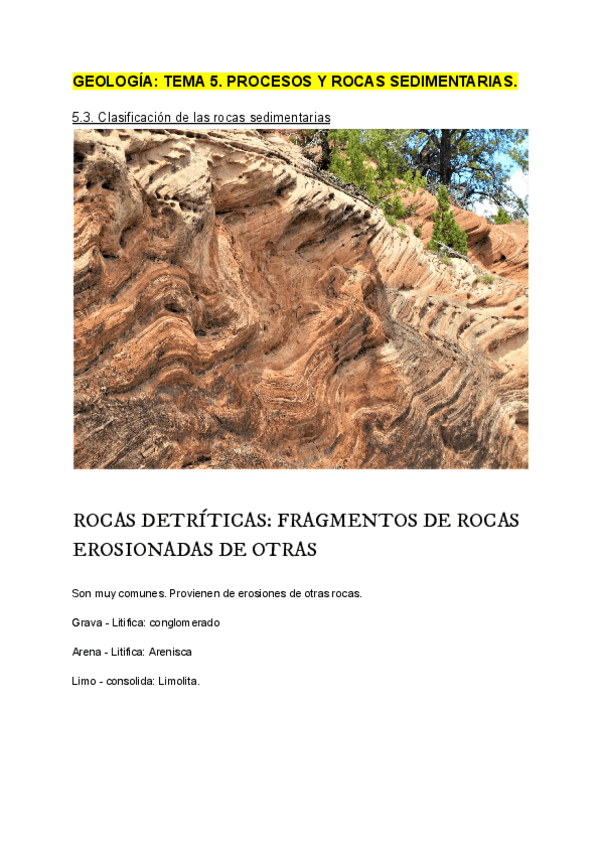 GEOLOGÍA: TEMA 5. PROCESOS Y ROCAS SEDIMENTARIAS.

5.3. Clasificación de las rocas sedimentarias

ROCAS DETRÍTICAS: FRAGMENTOS DE ROCAS EROSIONADAS DE OTRAS

Son muy comunes. Provienen de erosiones de otras rocas.

Grava - Litifica: conglomerado

Arena - Litifica: Arenisca

Limo - consolida: Limolita.